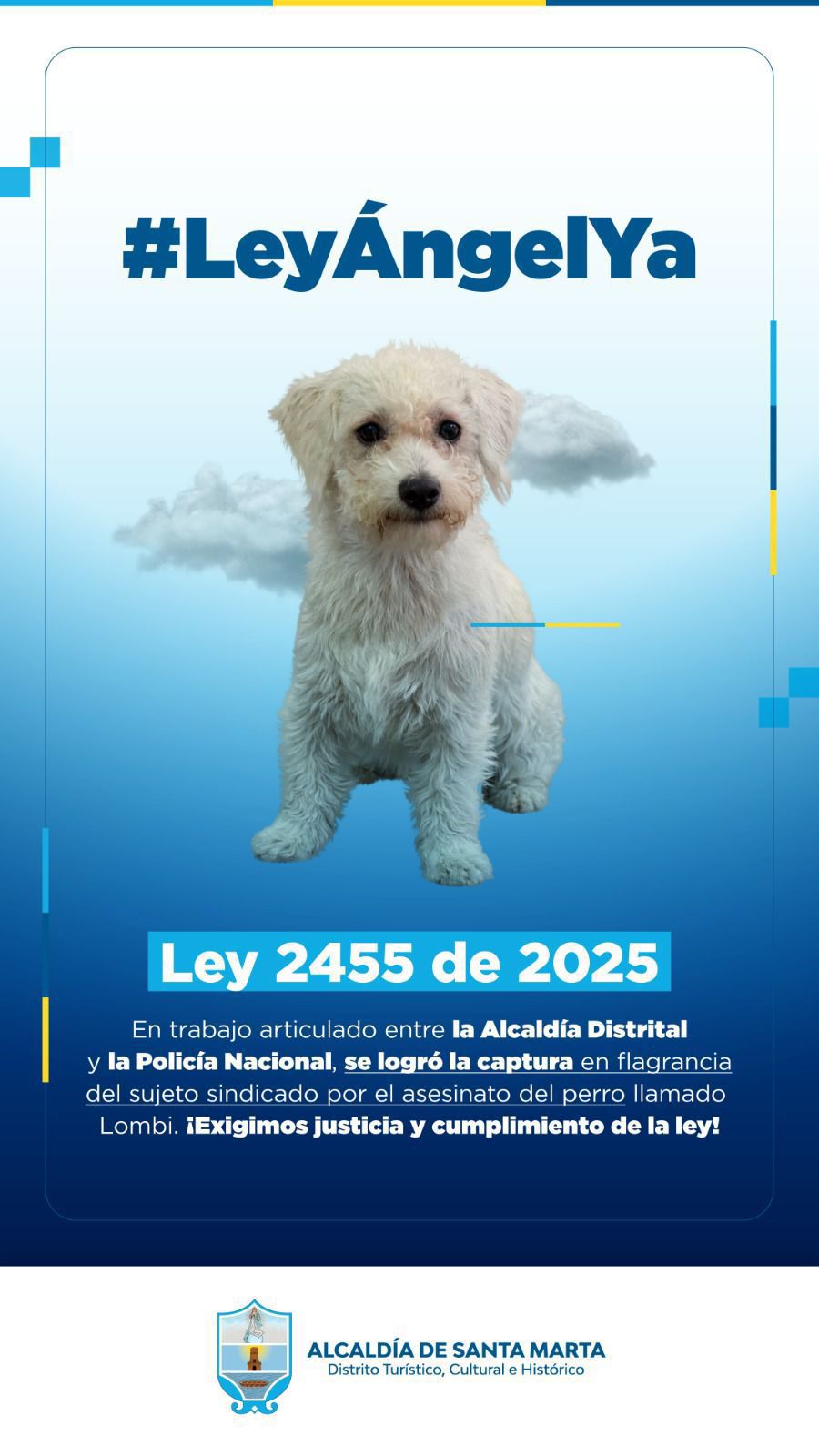 #LeyÁngelYa

Ley 2455 de 2025

En trabajo articulado entre la Alcaldía Distrital y la Policía Nacional, se logró la captura en flagrancia del sujeto sindicado por el asesinato del perro llamado Lombi. ¡Exigimos justicia y cumplimiento de la ley!

ALCALDÍA DE SANTA MARTA
Distrito Turístico, Cultural e Histórico